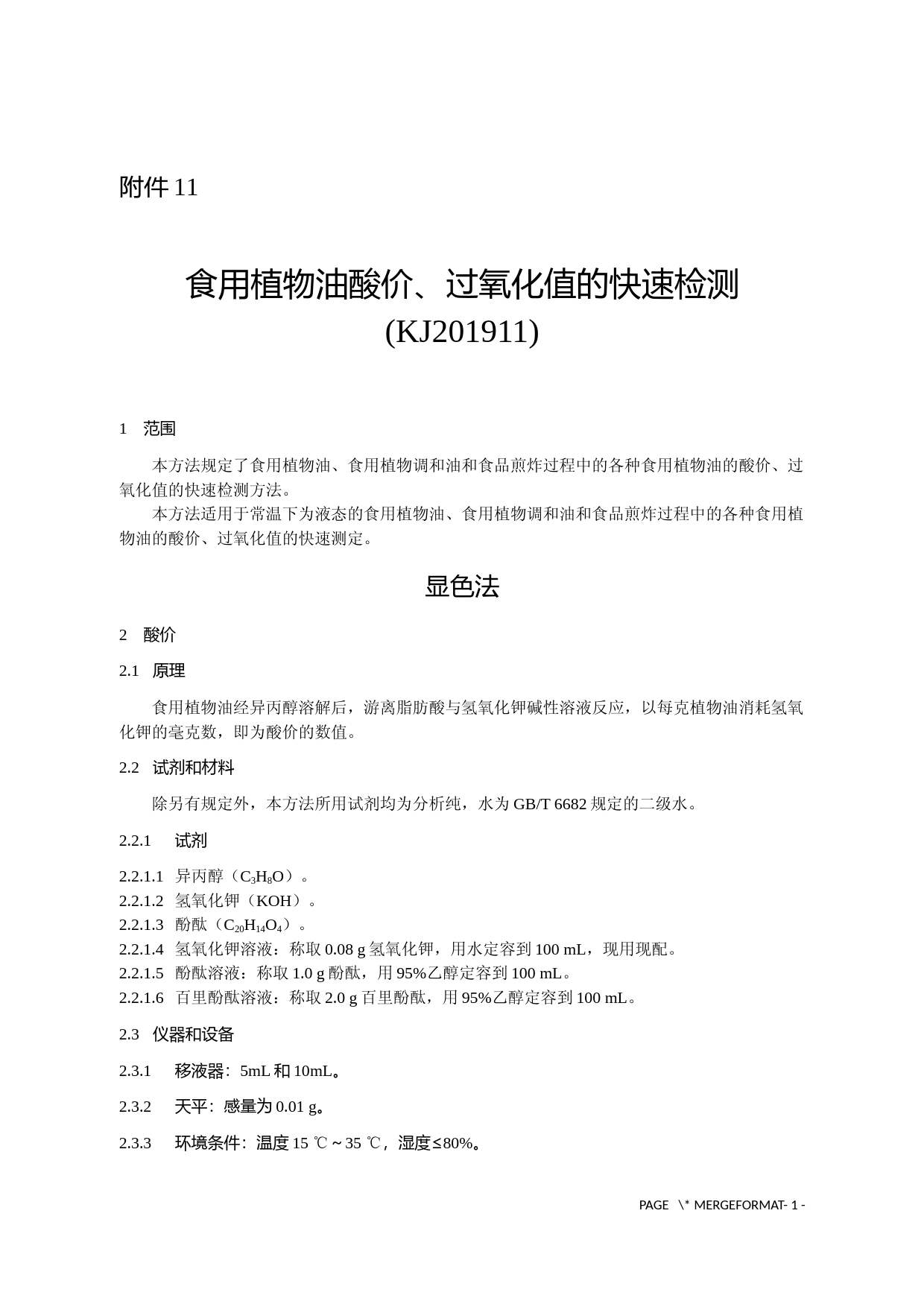 附件 11

食用植物油酸价、过氧化值的快速检测
(KJ201911)

1　范围

本方法规定了食用植物油、食用植物调和油和食品煎炸过程中的各种食用植物油的酸价、过氧化值的快速检测方法。
本方法适用于常温下为液态的食用植物油、食用植物调和油和食品煎炸过程中的各种食用植物油的酸价、过氧化值的快速测定。

显色法

2　酸价

2.1　原理

食用植物油经异丙醇溶解后，游离脂肪酸与氢氧化钾碱性溶液反应，以每克植物油消耗氢氧化钾的毫克数，即为酸价的数值。

2.2　试剂和材料

除另有规定外，本方法所用试剂均为分析纯，水为 GB/T 6682 规定的二级水。

2.2.1　试剂

2.2.1.1　异丙醇（$C_3H_8O$）。
2.2.1.2　氢氧化钾（KOH）。
2.2.1.3　酚酞（$C_{20}H_{14}O_4$）。
2.2.1.4　氢氧化钾溶液：称取 0.08 g 氢氧化钾，用水定容到 100 mL，现用现配。
2.2.1.5　酚酞溶液：称取 1.0 g 酚酞，用 95%乙醇定容到 100 mL。
2.2.1.6　百里酚酞溶液：称取 2.0 g 百里酚酞，用 95%乙醇定容到 100 mL。

2.3　仪器和设备

2.3.1　移液器：5mL 和 10mL。

2.3.2　天平：感量为 0.01 g。

2.3.3　环境条件：温度 15 ℃～35 ℃，湿度≤80%。

PAGE \* MERGEFORMAT- 1 -